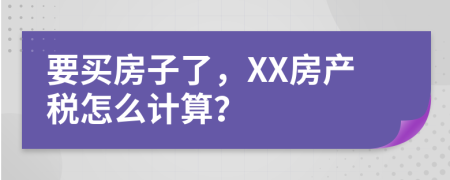 要买房子了，XX房产税怎么计算?